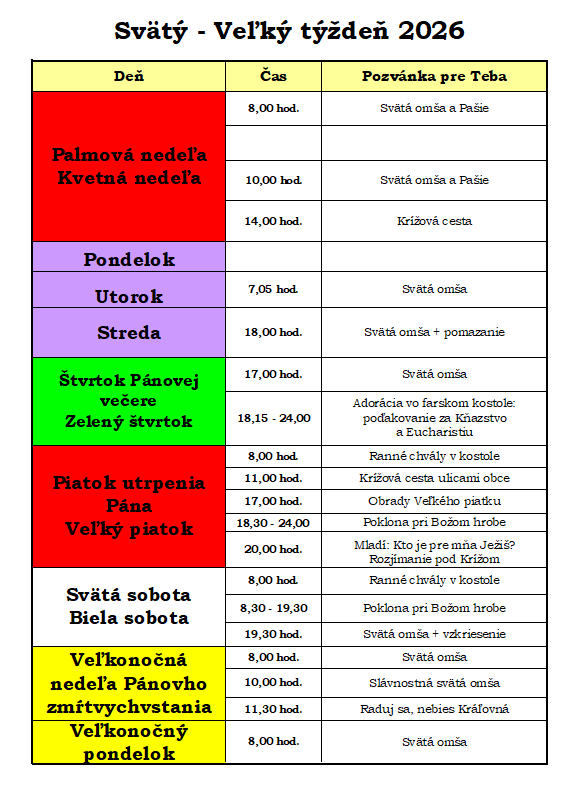 Svätý - Veľký týždeň 2026

| Deň | Čas | Pozvánka pre Teba |
|---|---|---|
| Palmová nedeľa Kvetná nedeľa | 8,00 hod. | Svätá omša a Pašie |
| | | |
| | 10,00 hod. | Svätá omša a Pašie |
| | 14,00 hod. | Krížová cesta |
| Pondelok | | |
| Utorok | 7,05 hod. | Svätá omša |
| Streda | 18,00 hod. | Svätá omša + pomazanie |
| Štvrtok Pánovej večere Zelený štvrtok | 17,00 hod. | Svätá omša |
| | 18,15 - 24,00 | Adorácia vo farskom kostole: poďakovanie za Kňazstvo a Eucharistiu |
| Piatok utrpenia Pána Veľký piatok | 8,00 hod. | Ranné chvály v kostole |
| | 11,00 hod. | Krížová cesta ulicami obce |
| | 17,00 hod. | Obrady Veľkého piatku |
| | 18,30 - 24,00 | Poklona pri Božom hrobe |
| | 20,00 hod. | Mladí: Kto je pre mňa Ježiš? Rozjímanie pod Krížom |
| Svätá sobota Biela sobota | 8,00 hod. | Ranné chvály v kostole |
| | 8,30 - 19,30 | Poklona pri Božom hrobe |
| | 19,30 hod. | Svätá omša + vzkriesenie |
| Veľkonočná nedeľa Pánovho zmŕtvychvstania | 8,00 hod. | Svätá omša |
| | 10,00 hod. | Slávnostná svätá omša |
| | 11,30 hod. | Raduj sa, nebies Kráľovná |
| Veľkonočný pondelok | 8,00 hod. | Svätá omša |